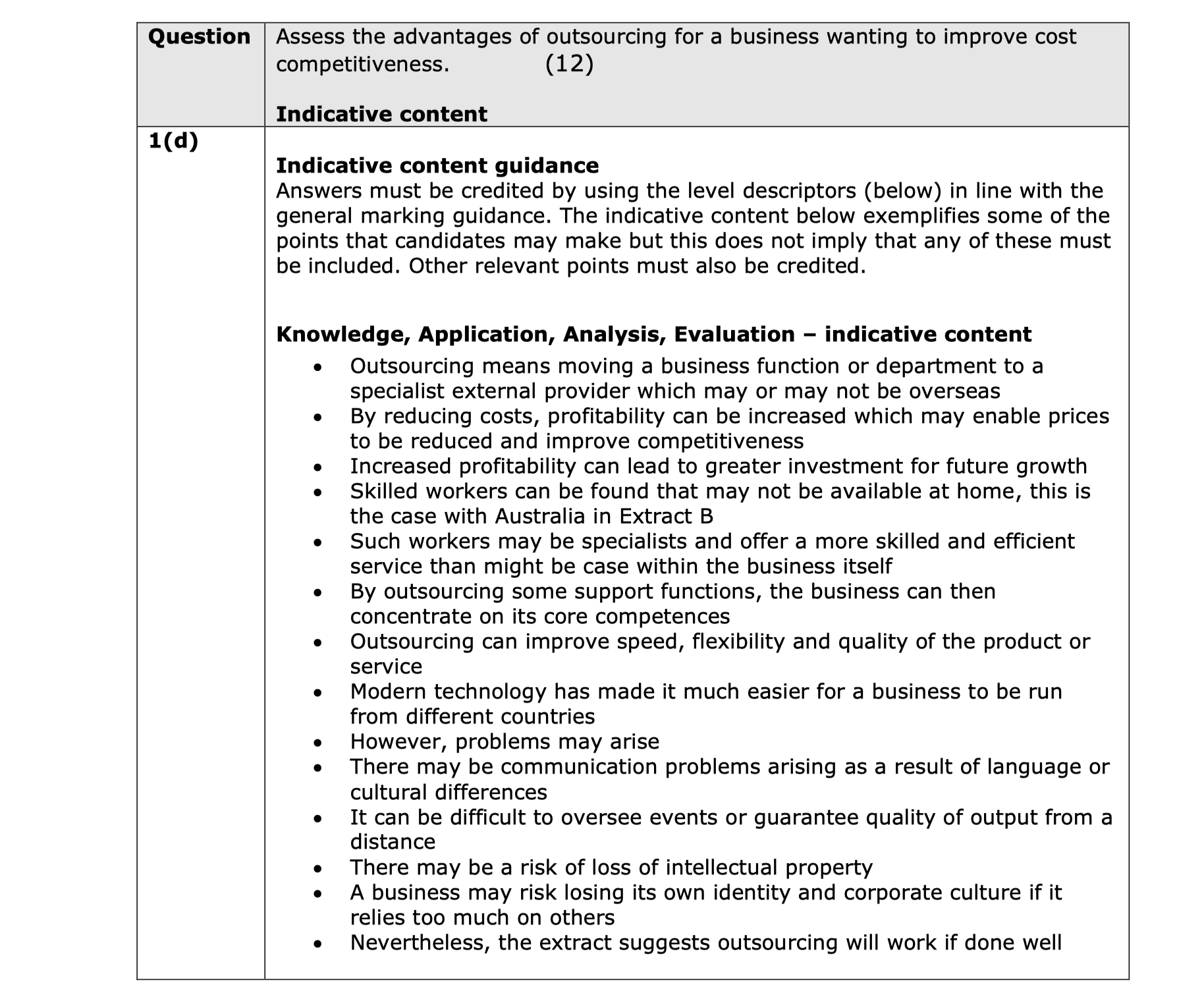 | Question | Assess the advantages of outsourcing for a business wanting to improve cost competitiveness. (12)<br><br>**Indicative content** |
|---|---|
| 1(d) | **Indicative content guidance**<br>Answers must be credited by using the level descriptors (below) in line with the general marking guidance. The indicative content below exemplifies some of the points that candidates may make but this does not imply that any of these must be included. Other relevant points must also be credited.<br><br>**Knowledge, Application, Analysis, Evaluation – indicative content**<br>• Outsourcing means moving a business function or department to a specialist external provider which may or may not be overseas<br>• By reducing costs, profitability can be increased which may enable prices to be reduced and improve competitiveness<br>• Increased profitability can lead to greater investment for future growth<br>• Skilled workers can be found that may not be available at home, this is the case with Australia in Extract B<br>• Such workers may be specialists and offer a more skilled and efficient service than might be case within the business itself<br>• By outsourcing some support functions, the business can then concentrate on its core competences<br>• Outsourcing can improve speed, flexibility and quality of the product or service<br>• Modern technology has made it much easier for a business to be run from different countries<br>• However, problems may arise<br>• There may be communication problems arising as a result of language or cultural differences<br>• It can be difficult to oversee events or guarantee quality of output from a distance<br>• There may be a risk of loss of intellectual property<br>• A business may risk losing its own identity and corporate culture if it relies too much on others<br>• Nevertheless, the extract suggests outsourcing will work if done well |